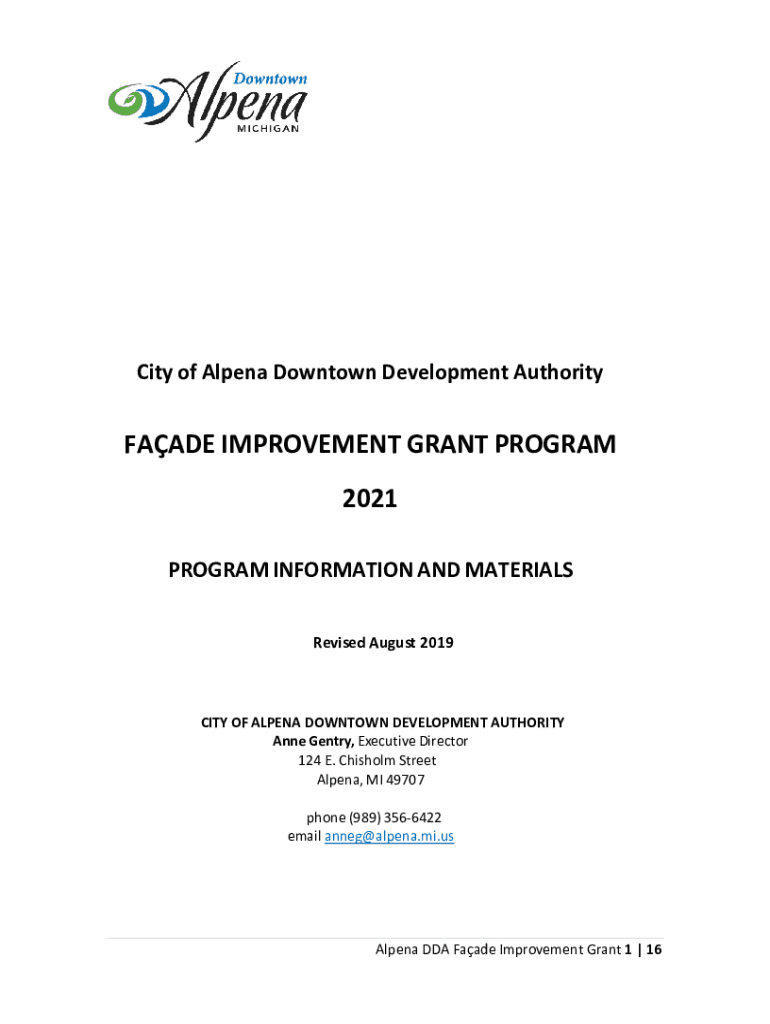 Downtown
Alpena
MICHIGAN

City of Alpena Downtown Development Authority

FAÇADE IMPROVEMENT GRANT PROGRAM

2021

PROGRAM INFORMATION AND MATERIALS

Revised August 2019

CITY OF ALPENA DOWNTOWN DEVELOPMENT AUTHORITY
Anne Gentry, Executive Director
124 E. Chisholm Street
Alpena, MI 49707

phone (989) 356-6422
email anneg@alpena.mi.us

Alpena DDA Façade Improvement Grant 1 | 16